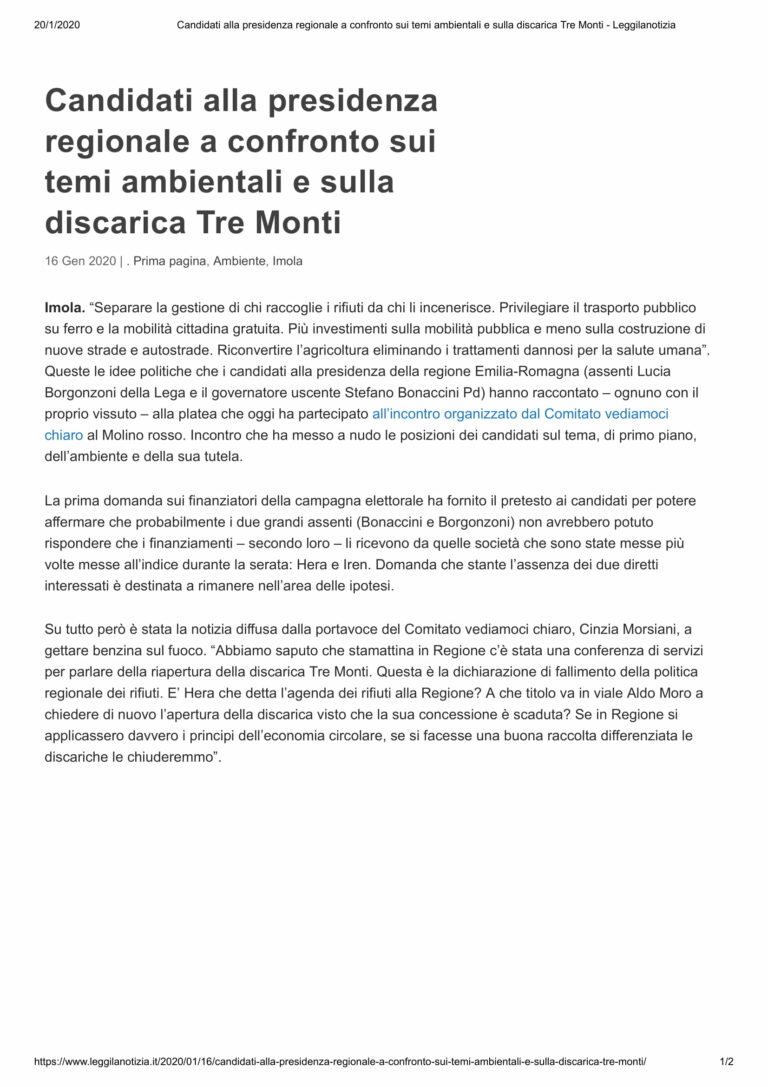 20/1/2020 Candidati alla presidenza regionale a confronto sui temi ambientali e sulla discarica Tre Monti - Leggilanotizia

Candidati alla presidenza regionale a confronto sui temi ambientali e sulla discarica Tre Monti

16 Gen 2020 | . Prima pagina, Ambiente, Imola

Imola. “Separare la gestione di chi raccoglie i rifiuti da chi li incenerisce. Privilegiare il trasporto pubblico su ferro e la mobilità cittadina gratuita. Più investimenti sulla mobilità pubblica e meno sulla costruzione di nuove strade e autostrade. Riconvertire l’agricoltura eliminando i trattamenti dannosi per la salute umana”. Queste le idee politiche che i candidati alla presidenza della regione Emilia-Romagna (assenti Lucia Borgonzoni della Lega e il governatore uscente Stefano Bonaccini Pd) hanno raccontato – ognuno con il proprio vissuto – alla platea che oggi ha partecipato all’incontro organizzato dal Comitato vediamoci chiaro al Molino rosso. Incontro che ha messo a nudo le posizioni dei candidati sul tema, di primo piano, dell’ambiente e della sua tutela.

La prima domanda sui finanziatori della campagna elettorale ha fornito il pretesto ai candidati per potere affermare che probabilmente i due grandi assenti (Bonaccini e Borgonzoni) non avrebbero potuto rispondere che i finanziamenti – secondo loro – li ricevono da quelle società che sono state messe più volte messe all’indice durante la serata: Hera e Iren. Domanda che stante l’assenza dei due diretti interessati è destinata a rimanere nell’area delle ipotesi.

Su tutto però è stata la notizia diffusa dalla portavoce del Comitato vediamoci chiaro, Cinzia Morsiani, a gettare benzina sul fuoco. “Abbiamo saputo che stamattina in Regione c’è stata una conferenza di servizi per parlare della riapertura della discarica Tre Monti. Questa è la dichiarazione di fallimento della politica regionale dei rifiuti. E’ Hera che detta l’agenda dei rifiuti alla Regione? A che titolo va in viale Aldo Moro a chiedere di nuovo l’apertura della discarica visto che la sua concessione è scaduta? Se in Regione si applicassero davvero i principi dell’economia circolare, se si facesse una buona raccolta differenziata le discariche le chiuderemmo”.

https://www.leggilanotizia.it/2020/01/16/candidati-alla-presidenza-regionale-a-confronto-sui-temi-ambientali-e-sulla-discarica-tre-monti/ 1/2